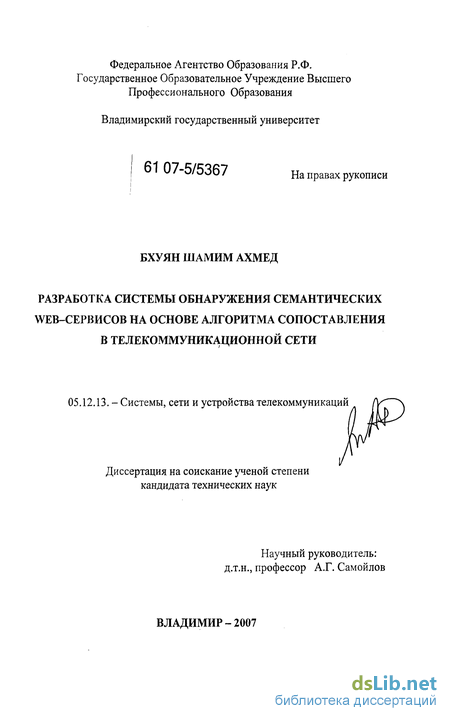 Федеральное Агентство Образования Р.Ф.
Государственное Образовательное Учреждение Высшего Профессионального Образования

Владимирский государственный университет

61 07-5/5367

На правах рукописи

БХУЯН ШАМИМ АХМЕД

РАЗРАБОТКА СИСТЕМЫ ОБНАРУЖЕНИЯ СЕМАНТИЧЕСКИХ WEB–СЕРВИСОВ НА ОСНОВЕ АЛГОРИТМА СОПОСТАВЛЕНИЯ В ТЕЛЕКОММУНИКАЦИОННОЙ СЕТИ

05.12.13. – Системы, сети и устройства телекоммуникаций

Диссертация на соискание ученой степени кандидата технических наук

Научный руководитель:
д.т.н., профессор А.Г. Самойлов

ВЛАДИМИР – 2007

dsLib.net
библиотека диссертаций